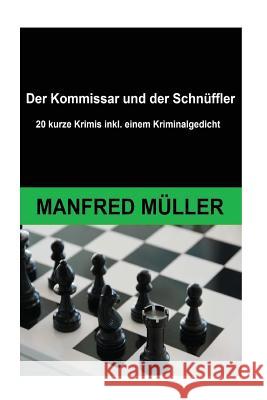 Der Kommissar und der Schnüffler

20 kurze Krimis inkl. einem Kriminalgedicht

MANFRED MÜLLER

Kraina Książek